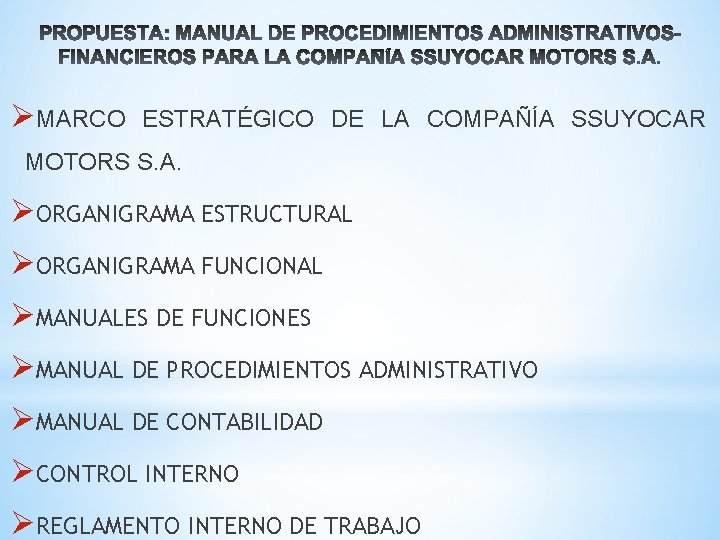 PROPUESTA: MANUAL DE PROCEDIMIENTOS ADMINISTRATIVOS-FINANCIEROS PARA LA COMPAÑÍA SSUYOCAR MOTORS S.A.

➢MARCO ESTRATÉGICO DE LA COMPAÑÍA SSUYOCAR MOTORS S.A.

➢ORGANIGRAMA ESTRUCTURAL

➢ORGANIGRAMA FUNCIONAL

➢MANUALES DE FUNCIONES

➢MANUAL DE PROCEDIMIENTOS ADMINISTRATIVO

➢MANUAL DE CONTABILIDAD

➢CONTROL INTERNO

➢REGLAMENTO INTERNO DE TRABAJO